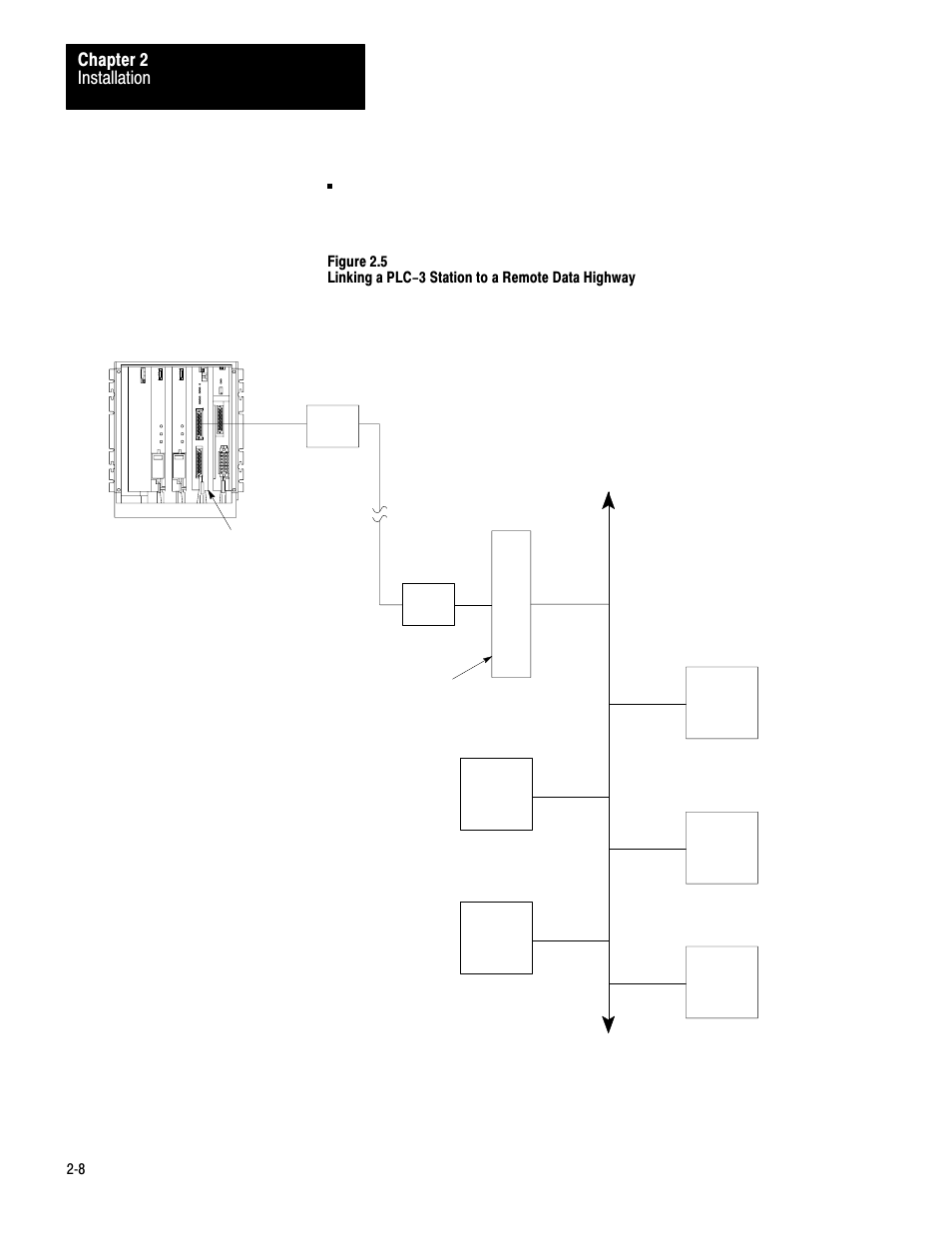 Chapter 2
Installation

Figure 2.5
Linking a PLC–3 Station to a Remote Data Highway

2-8